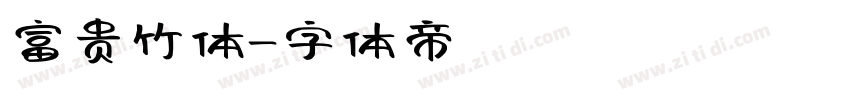 富贵竹体-字体帝

www.zi ti di.com www.zi ti di.com www.zi ti di.com www.zi ti di.com